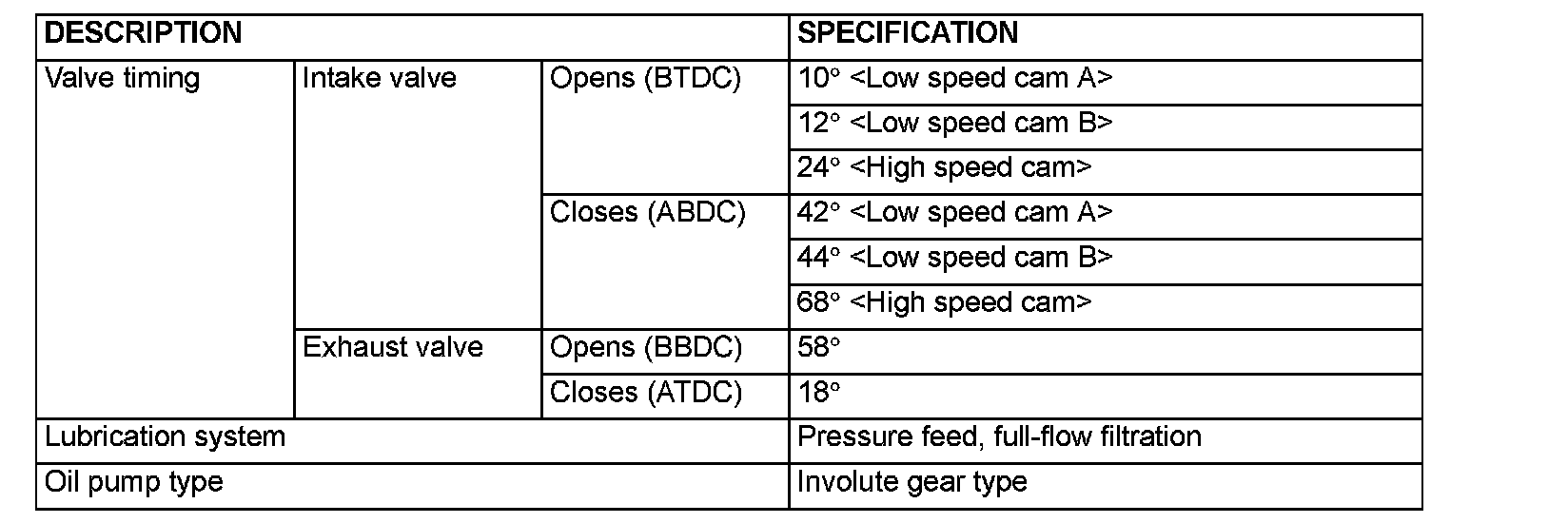 | DESCRIPTION | | | SPECIFICATION |
|---|---|---|---|
| Valve timing | Intake valve | Opens (BTDC) | 10° <Low speed cam A> |
| | | | 12° <Low speed cam B> |
| | | | 24° <High speed cam> |
| | | Closes (ABDC) | 42° <Low speed cam A> |
| | | | 44° <Low speed cam B> |
| | | | 68° <High speed cam> |
| | Exhaust valve | Opens (BBDC) | 58° |
| | | Closes (ATDC) | 18° |
| Lubrication system | | | Pressure feed, full-flow filtration |
| Oil pump type | | | Involute gear type |